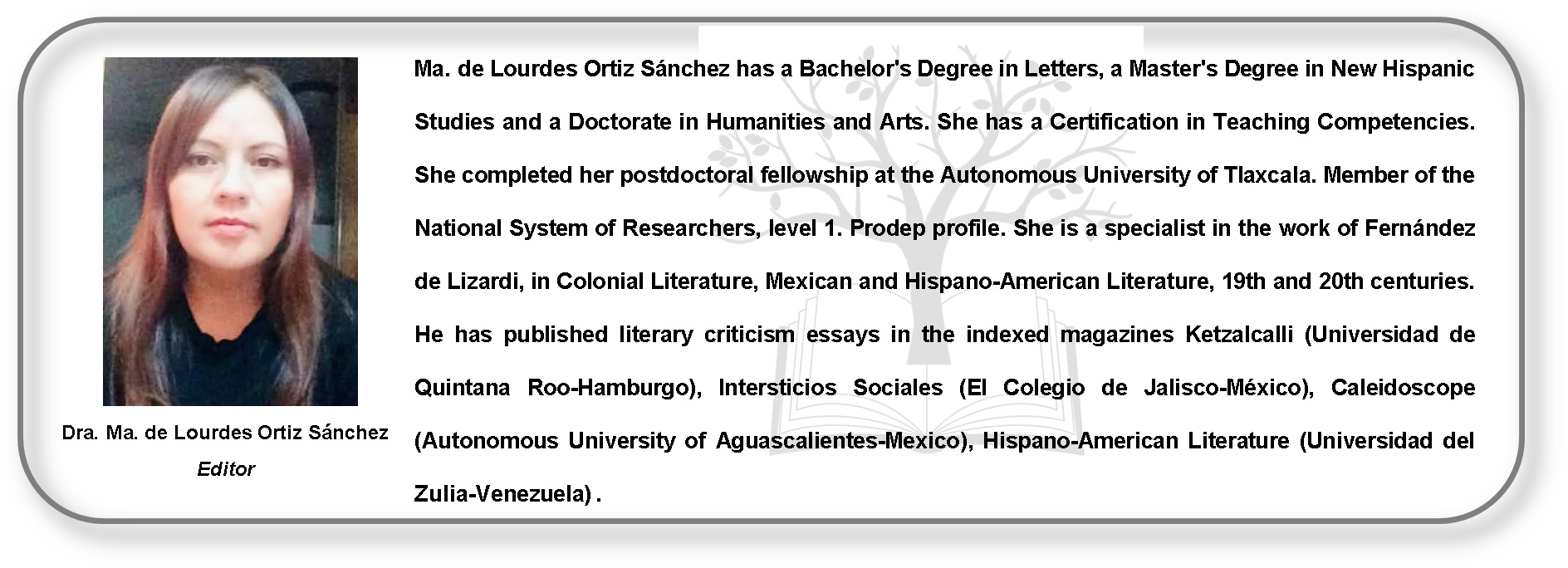 Dra. Ma. de Lourdes Ortiz Sánchez
Editor

Ma. de Lourdes Ortiz Sánchez has a Bachelor's Degree in Letters, a Master's Degree in New Hispanic Studies and a Doctorate in Humanities and Arts. She has a Certification in Teaching Competencies. She completed her postdoctoral fellowship at the Autonomous University of Tlaxcala. Member of the National System of Researchers, level 1. Prodep profile. She is a specialist in the work of Fernández de Lizardi, in Colonial Literature, Mexican and Hispano-American Literature, 19th and 20th centuries. He has published literary criticism essays in the indexed magazines Ketzalcalli (Universidad de Quintana Roo-Hamburgo), Intersticios Sociales (El Colegio de Jalisco-México), Caleidoscope (Autonomous University of Aguascalientes-Mexico), Hispano-American Literature (Universidad del Zulia-Venezuela) .